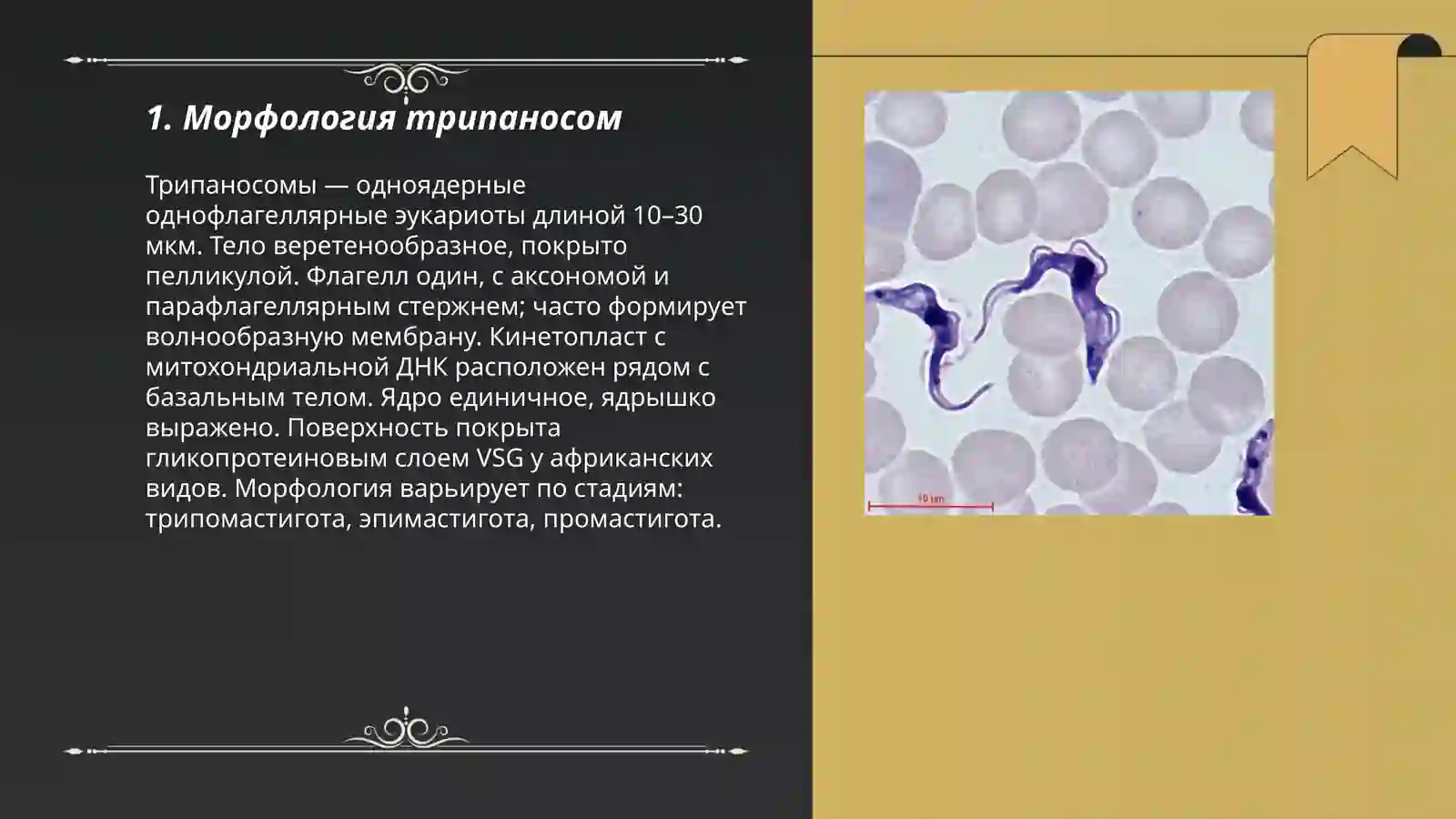 1. Морфология трипаносом

Трипаносомы — одноядерные однофлагеллярные эукариоты длиной 10–30 мкм. Тело веретенообразное, покрыто пелликулой. Флагелл один, с аксономой и парафлагеллярным стержнем; часто формирует волнообразную мембрану. Кинетопласт с митохондриальной ДНК расположен рядом с базальным телом. Ядро единичное, ядрышко выражено. Поверхность покрыта гликопротеиновым слоем VSG у африканских видов. Морфология варьирует по стадиям: трипомастигота, эпимастигота, промастигота.

10 μm